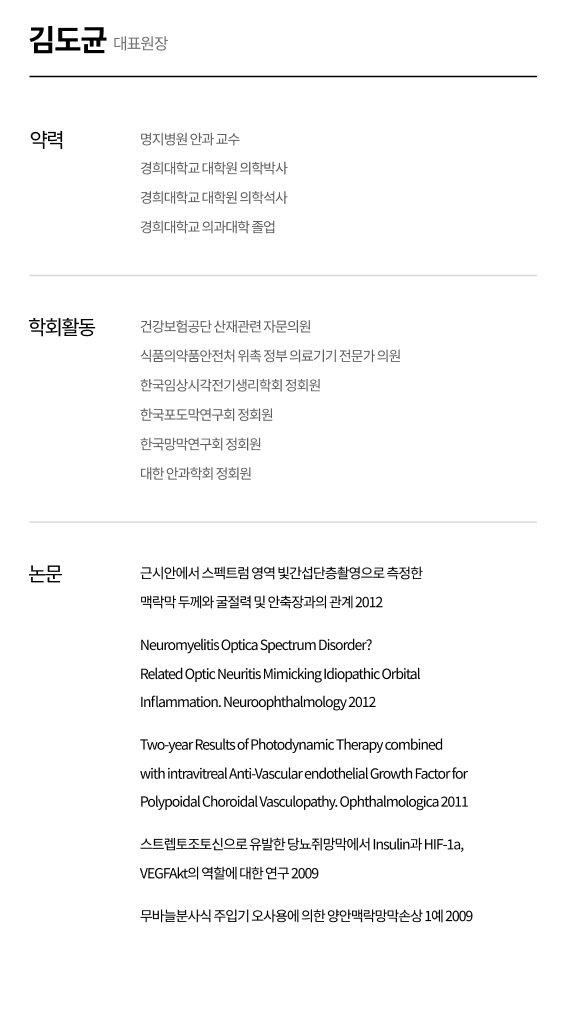 김도균 대표원장

약력

명지병원 안과 교수
경희대학교 대학원 의학박사
경희대학교 대학원 의학석사
경희대학교 의과대학 졸업

학회활동

건강보험공단 산재관련 자문의원
식품의약품안전처 위촉 정부 의료기기 전문가 의원
한국임상시각전기생리학회 정회원
한국포도막연구회 정회원
한국망막연구회 정회원
대한 안과학회 정회원

논문

근시안에서 스펙트럼 영역 빛간섭단층촬영으로 측정한 맥락막 두께와 굴절력 및 안축장과의 관계 2012

Neuromyelitis Optica Spectrum Disorder? Related Optic Neuritis Mimicking Idiopathic Orbital Inflammation. Neuroophthalmology 2012

Two-year Results of Photodynamic Therapy combined with intravitreal Anti-Vascular endothelial Growth Factor for Polypoidal Choroidal Vasculopathy. Ophthalmologica 2011

스트렙토조토신으로 유발한 당뇨쥐망막에서 Insulin과 HIF-1a, VEGFAkt의 역할에 대한 연구 2009

무바늘분사식 주입기 오사용에 의한 양안맥락망막손상 1예 2009